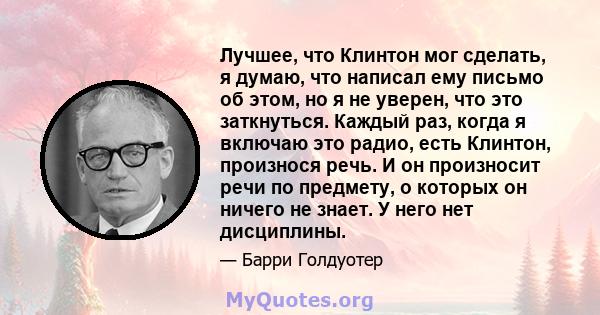 Лучшее, что Клинтон мог сделать, я думаю, что написал ему письмо об этом, но я не уверен, что это заткнуться. Каждый раз, когда я включаю это радио, есть Клинтон, произнося речь. И он произносит речи по предмету, о которых он ничего не знает. У него нет дисциплины.

— Барри Голдуотер

MyQuotes.org